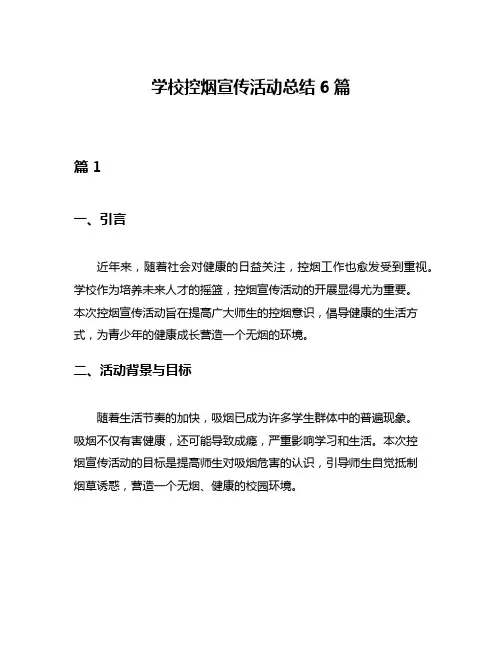 学校控烟宣传活动总结 6 篇

篇 1

一、引言

近年来，随着社会对健康的日益关注，控烟工作也愈发受到重视。学校作为培养未来人才的摇篮，控烟宣传活动的开展显得尤为重要。本次控烟宣传活动旨在提高广大师生的控烟意识，倡导健康的生活方式，为青少年的健康成长营造一个无烟的环境。

二、活动背景与目标

随着生活节奏的加快，吸烟已成为许多学生群体中的普遍现象。吸烟不仅有害健康，还可能导致成瘾，严重影响学习和生活。本次控烟宣传活动的目标是提高师生对吸烟危害的认识，引导师生自觉抵制烟草诱惑，营造一个无烟、健康的校园环境。